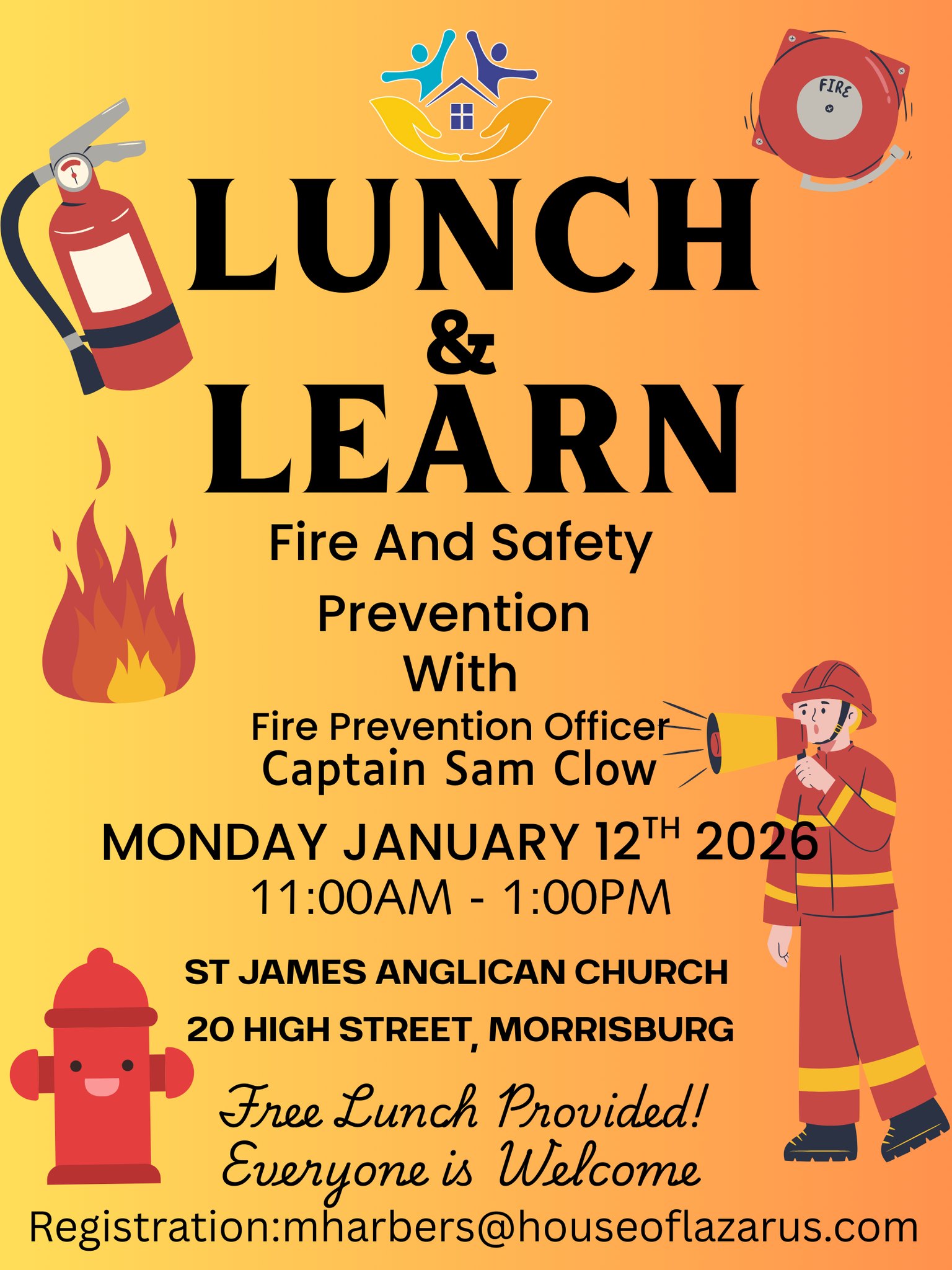 FIRE

LUNCH
&
LEARN

Fire And Safety
Prevention
With
Fire Prevention Officer
Captain Sam Clow

MONDAY JANUARY 12TH 2026
11:00AM - 1:00PM

ST JAMES ANGLICAN CHURCH
20 HIGH STREET, MORRISBURG

Free Lunch Provided!
Everyone is Welcome

Registration:mharbers@houseoflazarus.com